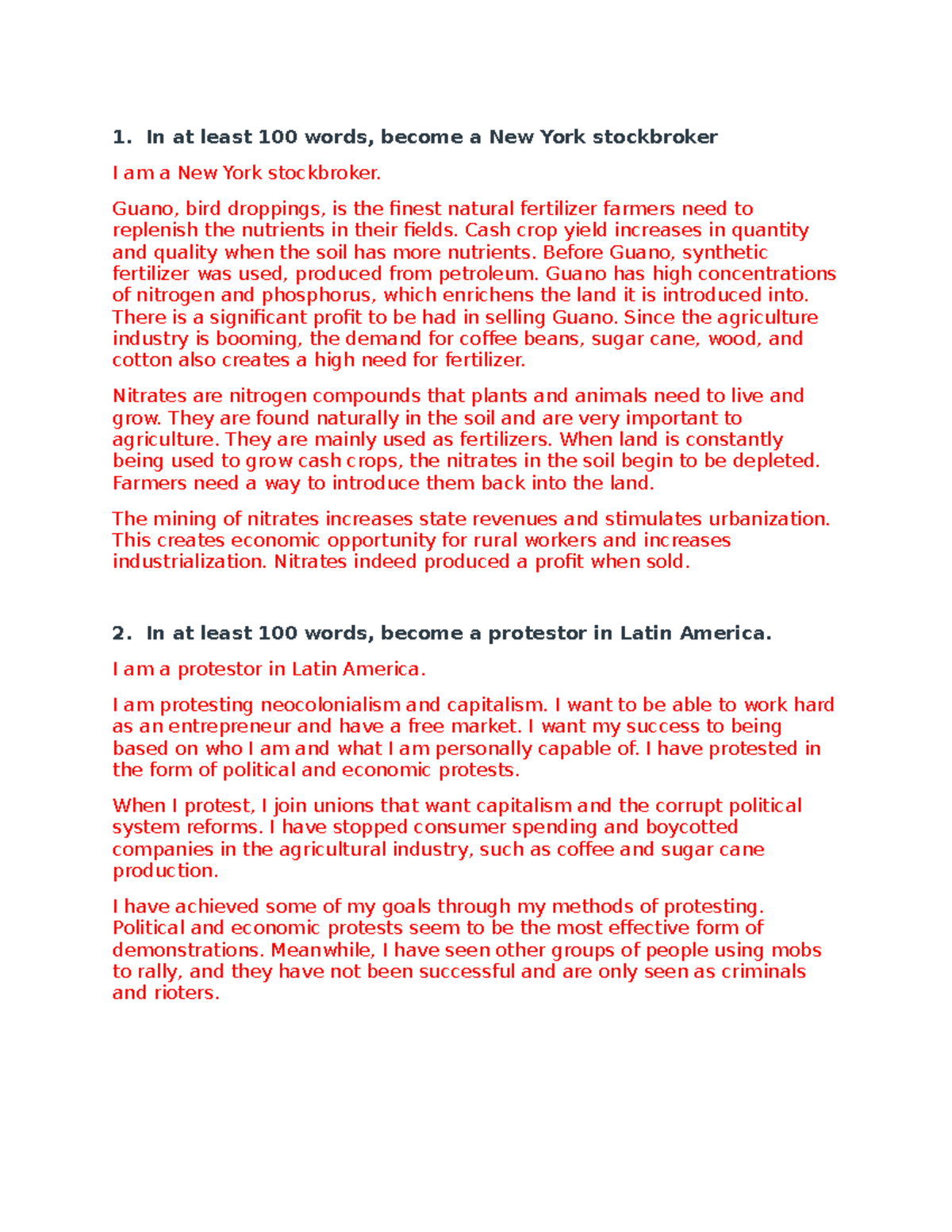 1. In at least 100 words, become a New York stockbroker

I am a New York stockbroker.

Guano, bird droppings, is the finest natural fertilizer farmers need to replenish the nutrients in their fields. Cash crop yield increases in quantity and quality when the soil has more nutrients. Before Guano, synthetic fertilizer was used, produced from petroleum. Guano has high concentrations of nitrogen and phosphorus, which enrichens the land it is introduced into. There is a significant profit to be had in selling Guano. Since the agriculture industry is booming, the demand for coffee beans, sugar cane, wood, and cotton also creates a high need for fertilizer.

Nitrates are nitrogen compounds that plants and animals need to live and grow. They are found naturally in the soil and are very important to agriculture. They are mainly used as fertilizers. When land is constantly being used to grow cash crops, the nitrates in the soil begin to be depleted. Farmers need a way to introduce them back into the land.

The mining of nitrates increases state revenues and stimulates urbanization. This creates economic opportunity for rural workers and increases industrialization. Nitrates indeed produced a profit when sold.

2. In at least 100 words, become a protestor in Latin America.

I am a protestor in Latin America.

I am protesting neocolonialism and capitalism. I want to be able to work hard as an entrepreneur and have a free market. I want my success to being based on who I am and what I am personally capable of. I have protested in the form of political and economic protests.

When I protest, I join unions that want capitalism and the corrupt political system reforms. I have stopped consumer spending and boycotted companies in the agricultural industry, such as coffee and sugar cane production.

I have achieved some of my goals through my methods of protesting. Political and economic protests seem to be the most effective form of demonstrations. Meanwhile, I have seen other groups of people using mobs to rally, and they have not been successful and are only seen as criminals and rioters.